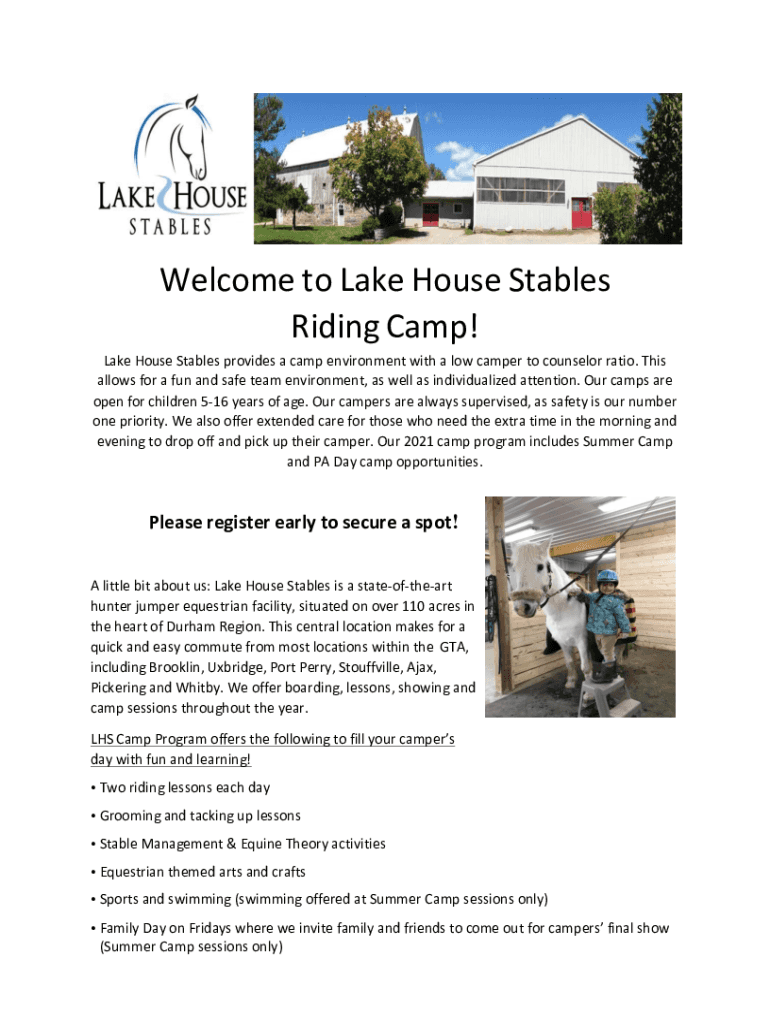 LAKE HOUSE
STABLES

Welcome to Lake House Stables
Riding Camp!

Lake House Stables provides a camp environment with a low camper to counselor ratio. This allows for a fun and safe team environment, as well as individualized attention. Our camps are open for children 5-16 years of age. Our campers are always supervised, as safety is our number one priority. We also offer extended care for those who need the extra time in the morning and evening to drop off and pick up their camper. Our 2021 camp program includes Summer Camp and PA Day camp opportunities.

Please register early to secure a spot!

A little bit about us: Lake House Stables is a state-of-the-art hunter jumper equestrian facility, situated on over 110 acres in the heart of Durham Region. This central location makes for a quick and easy commute from most locations within the GTA, including Brooklin, Uxbridge, Port Perry, Stouffville, Ajax, Pickering and Whitby. We offer boarding, lessons, showing and camp sessions throughout the year.

LHS Camp Program offers the following to fill your camper's day with fun and learning!

• Two riding lessons each day

• Grooming and tacking up lessons

• Stable Management & Equine Theory activities

• Equestrian themed arts and crafts

• Sports and swimming (swimming offered at Summer Camp sessions only)

• Family Day on Fridays where we invite family and friends to come out for campers' final show (Summer Camp sessions only)